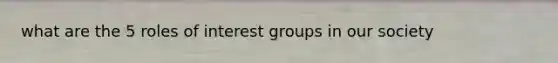 what are the 5 roles of interest groups in our society